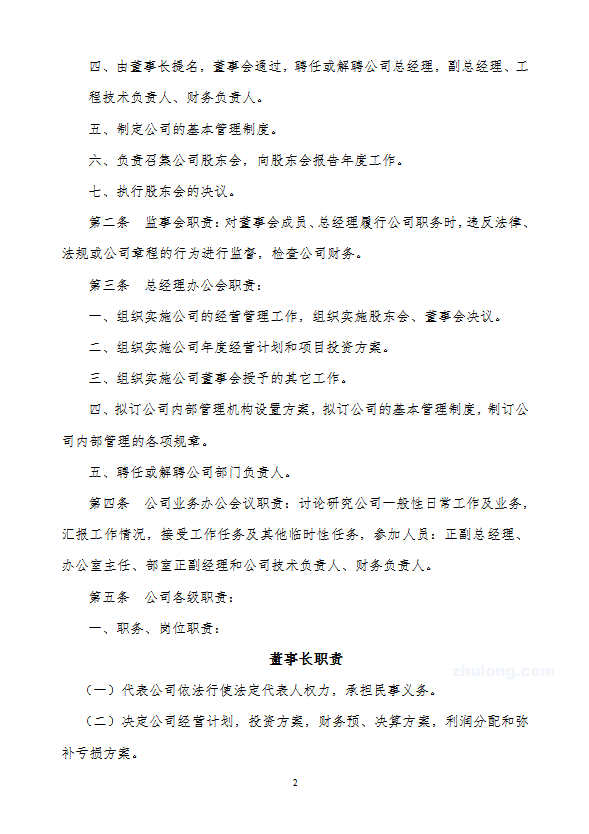 四、由董事长提名，董事会通过，聘任或解聘公司总经理，副总经理、工程技术负责人、财务负责人。

五、制定公司的基本管理制度。

六、负责召集公司股东会，向股东会报告年度工作。

七、执行股东会的决议。

第二条　监事会职责：对董事会成员、总经理履行公司职务时，违反法律、法规或公司章程的行为进行监督，检查公司财务。

第三条　总经理办公会职责：

一、组织实施公司的经营管理工作，组织实施股东会、董事会决议。

二、组织实施公司年度经营计划和项目投资方案。

三、组织实施公司董事会授予的其它工作。

四、拟订公司内部管理机构设置方案，拟订公司的基本管理制度，制订公司内部管理的各项规章。

五、聘任或解聘公司部门负责人。

第四条　公司业务办公会议职责：讨论研究公司一般性日常工作及业务，汇报工作情况，接受工作任务及其他临时性任务，参加人员：正副总经理、办公室主任、部室正副经理和公司技术负责人、财务负责人。

第五条　公司各级职责：

一、职务、岗位职责：

董事长职责

zhulong.com

（一）代表公司依法行使法定代表人权力，承担民事义务。

（二）决定公司经营计划，投资方案，财务预、决算方案，利润分配和弥补亏损方案。

2